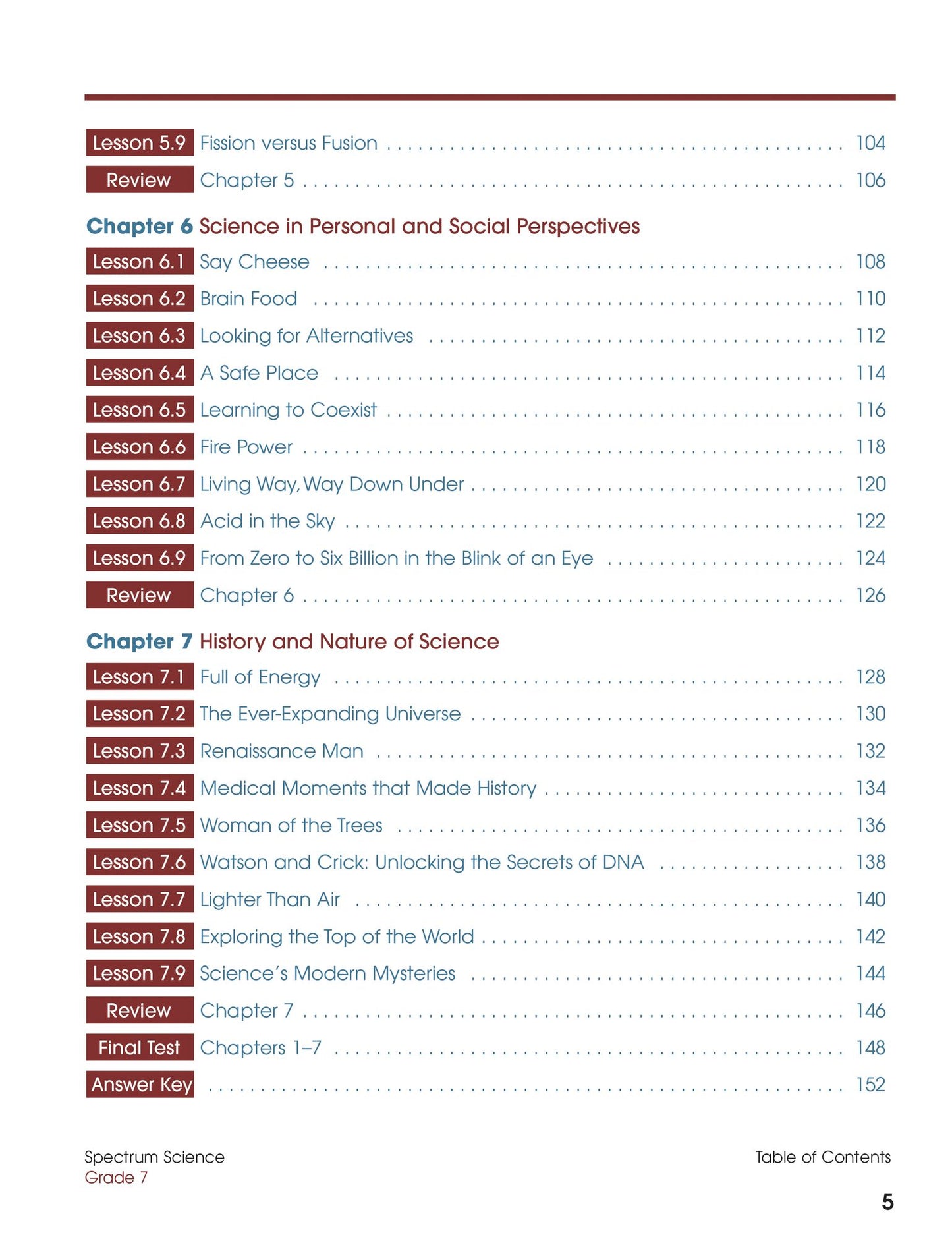 Lesson 5.9 Fission versus Fusion 104

Review Chapter 5 106

Chapter 6 Science in Personal and Social Perspectives

Lesson 6.1 Say Cheese 108

Lesson 6.2 Brain Food 110

Lesson 6.3 Looking for Alternatives 112

Lesson 6.4 A Safe Place 114

Lesson 6.5 Learning to Coexist 116

Lesson 6.6 Fire Power 118

Lesson 6.7 Living Way, Way Down Under 120

Lesson 6.8 Acid in the Sky 122

Lesson 6.9 From Zero to Six Billion in the Blink of an Eye 124

Review Chapter 6 126

Chapter 7 History and Nature of Science

Lesson 7.1 Full of Energy 128

Lesson 7.2 The Ever-Expanding Universe 130

Lesson 7.3 Renaissance Man 132

Lesson 7.4 Medical Moments that Made History 134

Lesson 7.5 Woman of the Trees 136

Lesson 7.6 Watson and Crick: Unlocking the Secrets of DNA 138

Lesson 7.7 Lighter Than Air 140

Lesson 7.8 Exploring the Top of the World 142

Lesson 7.9 Science's Modern Mysteries 144

Review Chapter 7 146

Final Test Chapters 1–7 148

Answer Key 152

Spectrum Science
Grade 7

Table of Contents

5